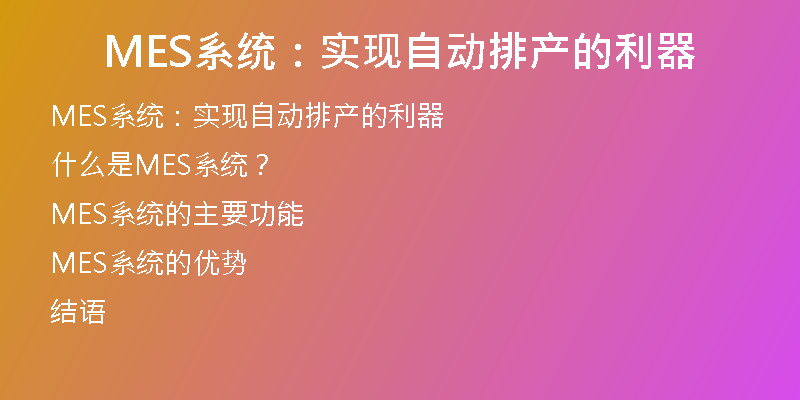 MES系统：实现自动排产的利器

MES系统：实现自动排产的利器

什么是MES系统？

MES系统的主要功能

MES系统的优势

结语